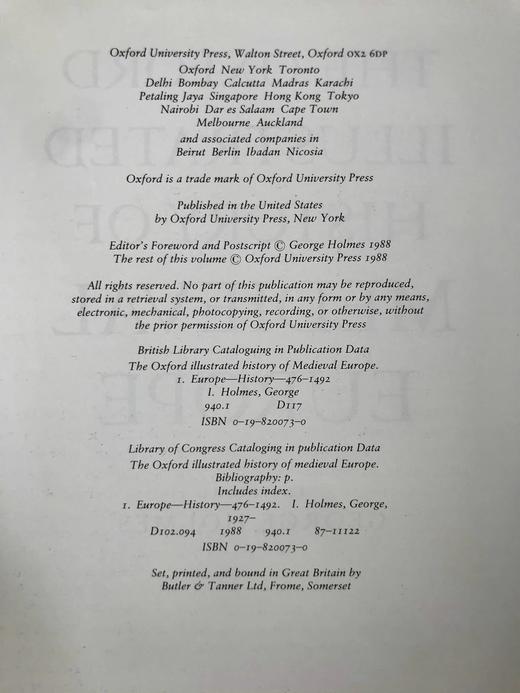 Oxford University Press, Walton Street, Oxford OX2 6DP
Oxford New York Toronto
Delhi Bombay Calcutta Madras Karachi
Petaling Jaya Singapore Hong Kong Tokyo
Nairobi Dar es Salaam Cape Town
Melbourne Auckland
and associated companies in
Beirut Berlin Ibadan Nicosia

Oxford is a trade mark of Oxford University Press

Published in the United States
by Oxford University Press, New York

Editor's Foreword and Postscript © George Holmes 1988
The rest of this volume © Oxford University Press 1988

All rights reserved. No part of this publication may be reproduced, stored in a retrieval system, or transmitted, in any form or by any means, electronic, mechanical, photocopying, recording, or otherwise, without the prior permission of Oxford University Press

British Library Cataloguing in Publication Data
The Oxford illustrated history of Medieval Europe.
1. Europe—History—476–1492
I. Holmes, George
940.1 D117
ISBN 0–19–820073–0

Library of Congress Cataloging in publication Data
The Oxford illustrated history of medieval Europe.
Bibliography: p.
Includes index.
1. Europe—History—476–1492. I. Holmes, George, 1927–
D102.094 1988 940.1 87–11122
ISBN 0–19–820073–0

Set, printed, and bound in Great Britain by
Butler & Tanner Ltd, Frome, Somerset